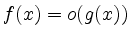 $f(x) = o(g(x))$